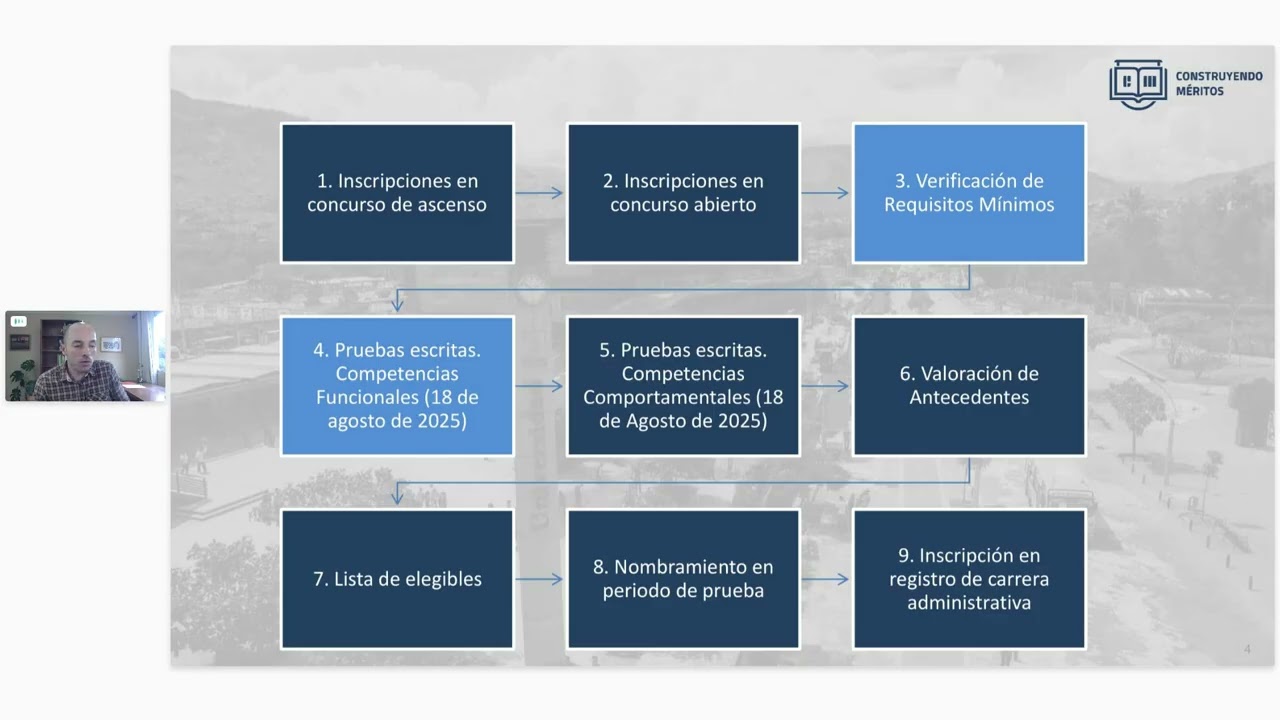 CONSTRUYENDO MÉRITOS

1. Inscripciones en concurso de ascenso

2. Inscripciones en concurso abierto

3. Verificación de Requisitos Mínimos

4. Pruebas escritas. Competencias Funcionales (18 de agosto de 2025)

5. Pruebas escritas. Competencias Comportamentales (18 de Agosto de 2025)

6. Valoración de Antecedentes

7. Lista de elegibles

8. Nombramiento en periodo de prueba

9. Inscripción en registro de carrera administrativa

4